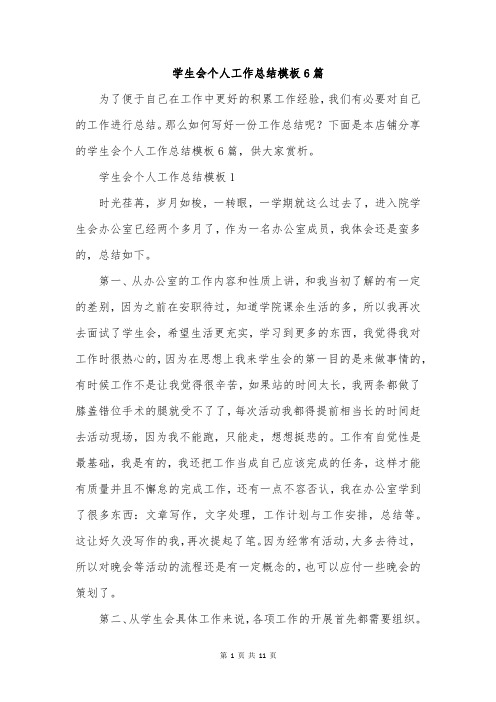 学生会个人工作总结模板6篇

为了便于自己在工作中更好的积累工作经验，我们有必要对自己的工作进行总结。那么如何写好一份工作总结呢？下面是本店铺分享的学生会个人工作总结模板6篇，供大家赏析。

学生会个人工作总结模板1

时光荏苒，岁月如梭，一转眼，一学期就这么过去了，进入院学生会办公室已经两个多月了，作为一名办公室成员，我体会还是蛮多的，总结如下。

第一、从办公室的工作内容和性质上讲，和我当初了解的有一定的差别，因为之前在安职待过，知道学院课余生活的多，所以我再次去面试了学生会，希望生活更充实，学习到更多的东西，我觉得我对工作时很热心的，因为在思想上我来学生会的第一目的是来做事情的，有时候工作不是让我觉得很辛苦，如果站的时间太长，我两条都做了膝盖错位手术的腿就受不了了，每次活动我都得提前相当长的时间赶去活动现场，因为我不能跑，只能走，想想挺悲的。工作有自觉性是最基础，我是有的，我还把工作当成自己应该完成的任务，这样才能有质量并且不懈怠的完成工作，还有一点不容否认，我在办公室学到了很多东西：文章写作，文字处理，工作计划与工作安排，总结等。这让好久没写作的我，再次提起了笔。因为经常有活动，大多去待过，所以对晚会等活动的流程还是有一定概念的，也可以应付一些晚会的策划了。

第二、从学生会具体工作来说，各项工作的开展首先都需要组织。

第 1 页 共 11 页